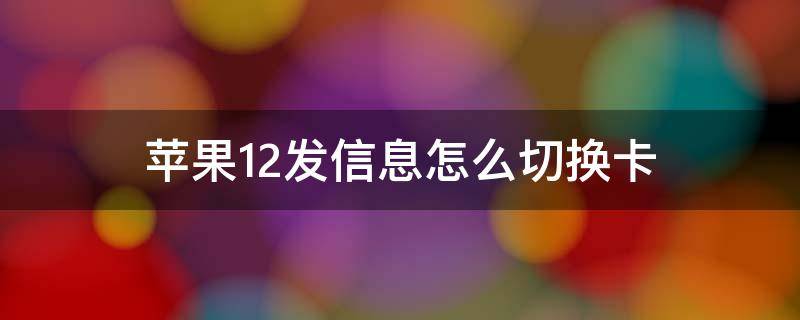 苹果12发信息怎么切换卡